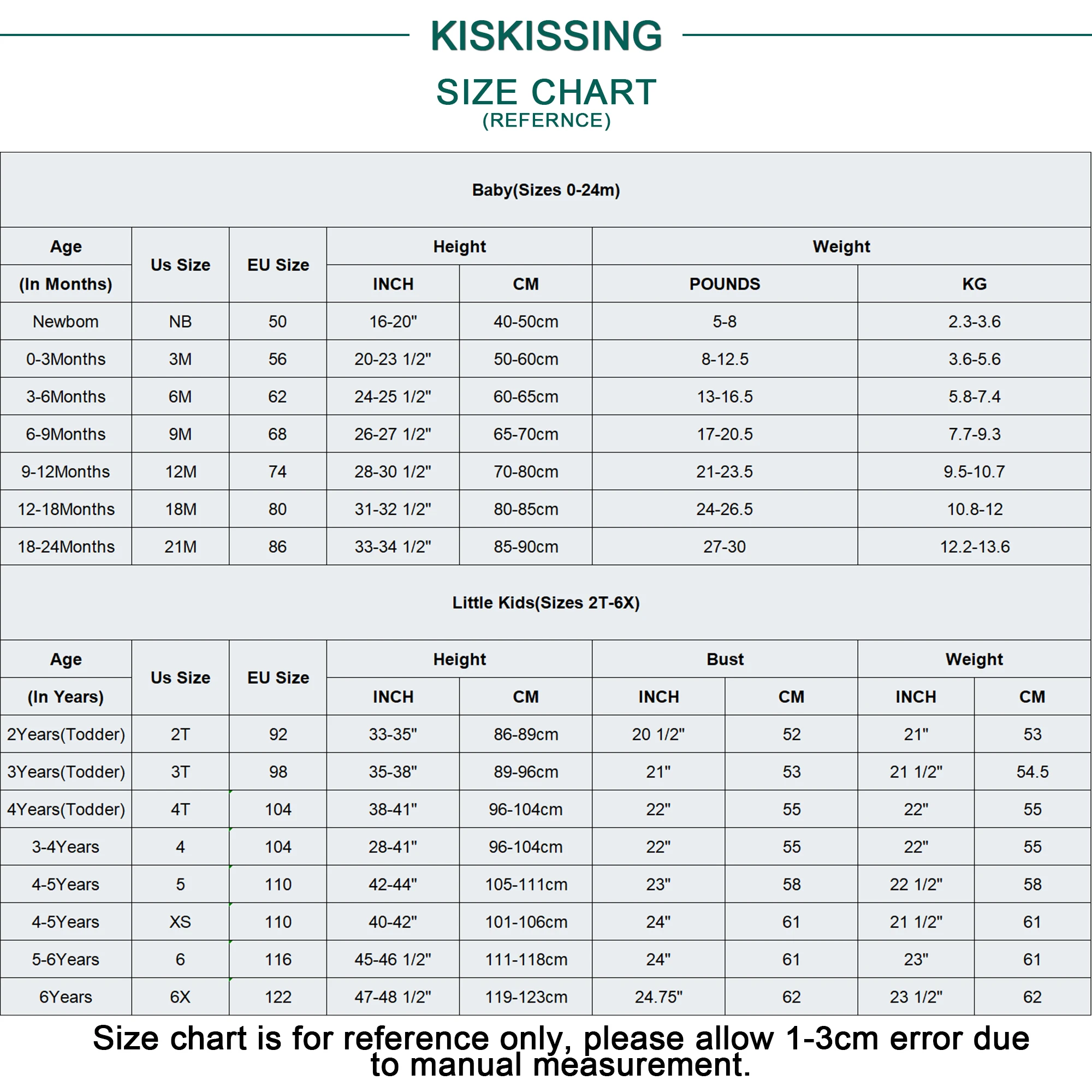 KISKISSING

SIZE CHART
(REFERNCE)

Baby(Sizes 0-24m)

| Age (In Months) | Us Size | EU Size | Height INCH | Height CM | Weight POUNDS | Weight KG |
|---|---|---|---|---|---|---|
| Newbom | NB | 50 | 16-20" | 40-50cm | 5-8 | 2.3-3.6 |
| 0-3Months | 3M | 56 | 20-23 1/2" | 50-60cm | 8-12.5 | 3.6-5.6 |
| 3-6Months | 6M | 62 | 24-25 1/2" | 60-65cm | 13-16.5 | 5.8-7.4 |
| 6-9Months | 9M | 68 | 26-27 1/2" | 65-70cm | 17-20.5 | 7.7-9.3 |
| 9-12Months | 12M | 74 | 28-30 1/2" | 70-80cm | 21-23.5 | 9.5-10.7 |
| 12-18Months | 18M | 80 | 31-32 1/2" | 80-85cm | 24-26.5 | 10.8-12 |
| 18-24Months | 21M | 86 | 33-34 1/2" | 85-90cm | 27-30 | 12.2-13.6 |

Little Kids(Sizes 2T-6X)

| Age (In Years) | Us Size | EU Size | Height INCH | Height CM | Bust INCH | Bust CM | Weight INCH | Weight CM |
|---|---|---|---|---|---|---|---|---|
| 2Years(Todder) | 2T | 92 | 33-35" | 86-89cm | 20 1/2" | 52 | 21" | 53 |
| 3Years(Todder) | 3T | 98 | 35-38" | 89-96cm | 21" | 53 | 21 1/2" | 54.5 |
| 4Years(Todder) | 4T | 104 | 38-41" | 96-104cm | 22" | 55 | 22" | 55 |
| 3-4Years | 4 | 104 | 28-41" | 96-104cm | 22" | 55 | 22" | 55 |
| 4-5Years | 5 | 110 | 42-44" | 105-111cm | 23" | 58 | 22 1/2" | 58 |
| 4-5Years | XS | 110 | 40-42" | 101-106cm | 24" | 61 | 21 1/2" | 61 |
| 5-6Years | 6 | 116 | 45-46 1/2" | 111-118cm | 24" | 61 | 23" | 61 |
| 6Years | 6X | 122 | 47-48 1/2" | 119-123cm | 24.75" | 62 | 23 1/2" | 62 |

Size chart is for reference only, please allow 1-3cm error due to manual measurement.